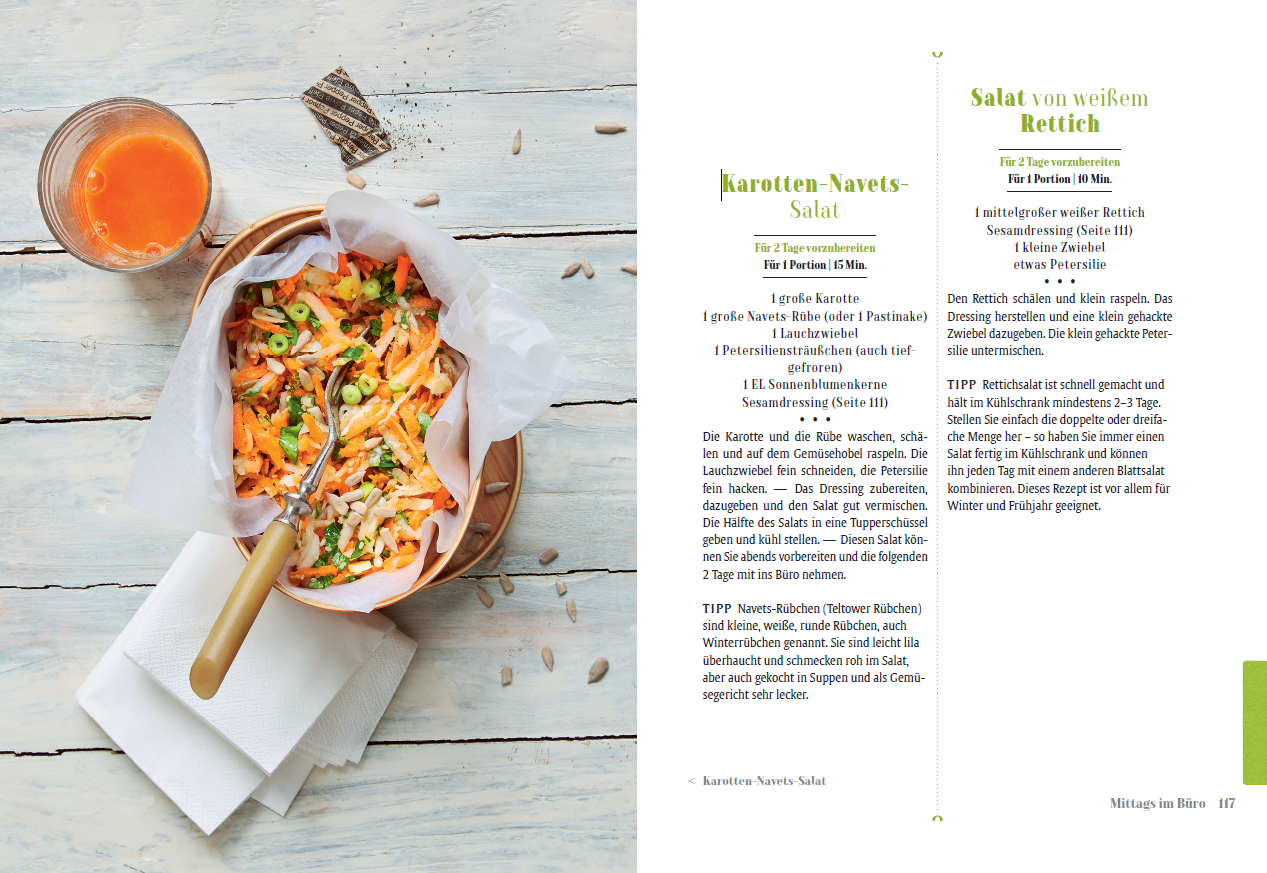 Karotten-Navets-Salat

Für 2 Tage vorzubereiten
Für 1 Portion | 15 Min.

1 große Karotte
1 große Navets-Rübe (oder 1 Pastinake)
1 Lauchzwiebel
1 Petersiliensträußchen (auch tiefgefroren)
1 EL Sonnenblumenkerne
Sesamdressing (Seite 111)
• • •

Die Karotte und die Rübe waschen, schälen und auf dem Gemüsehobel raspeln. Die Lauchzwiebel fein schneiden, die Petersilie fein hacken. — Das Dressing zubereiten, dazugeben und den Salat gut vermischen. Die Hälfte des Salats in eine Tupperschüssel geben und kühl stellen. — Diesen Salat können Sie abends vorbereiten und die folgenden 2 Tage mit ins Büro nehmen.

TIPP Navets-Rübchen (Teltower Rübchen) sind kleine, weiße, runde Rübchen, auch Winterrübchen genannt. Sie sind leicht lila überhaucht und schmecken roh im Salat, aber auch gekocht in Suppen und als Gemüsegericht sehr lecker.

< Karotten-Navets-Salat

Salat von weißem Rettich

Für 2 Tage vorzubereiten
Für 1 Portion | 10 Min.

1 mittelgroßer weißer Rettich
Sesamdressing (Seite 111)
1 kleine Zwiebel
etwas Petersilie
• • •

Den Rettich schälen und klein raspeln. Das Dressing herstellen und eine klein gehackte Zwiebel dazugeben. Die klein gehackte Petersilie untermischen.

TIPP Rettichsalat ist schnell gemacht und hält im Kühlschrank mindestens 2–3 Tage. Stellen Sie einfach die doppelte oder dreifache Menge her – so haben Sie immer einen Salat fertig im Kühlschrank und können ihn jeden Tag mit einem anderen Blattsalat kombinieren. Dieses Rezept ist vor allem für Winter und Frühjahr geeignet.

Mittags im Büro 117